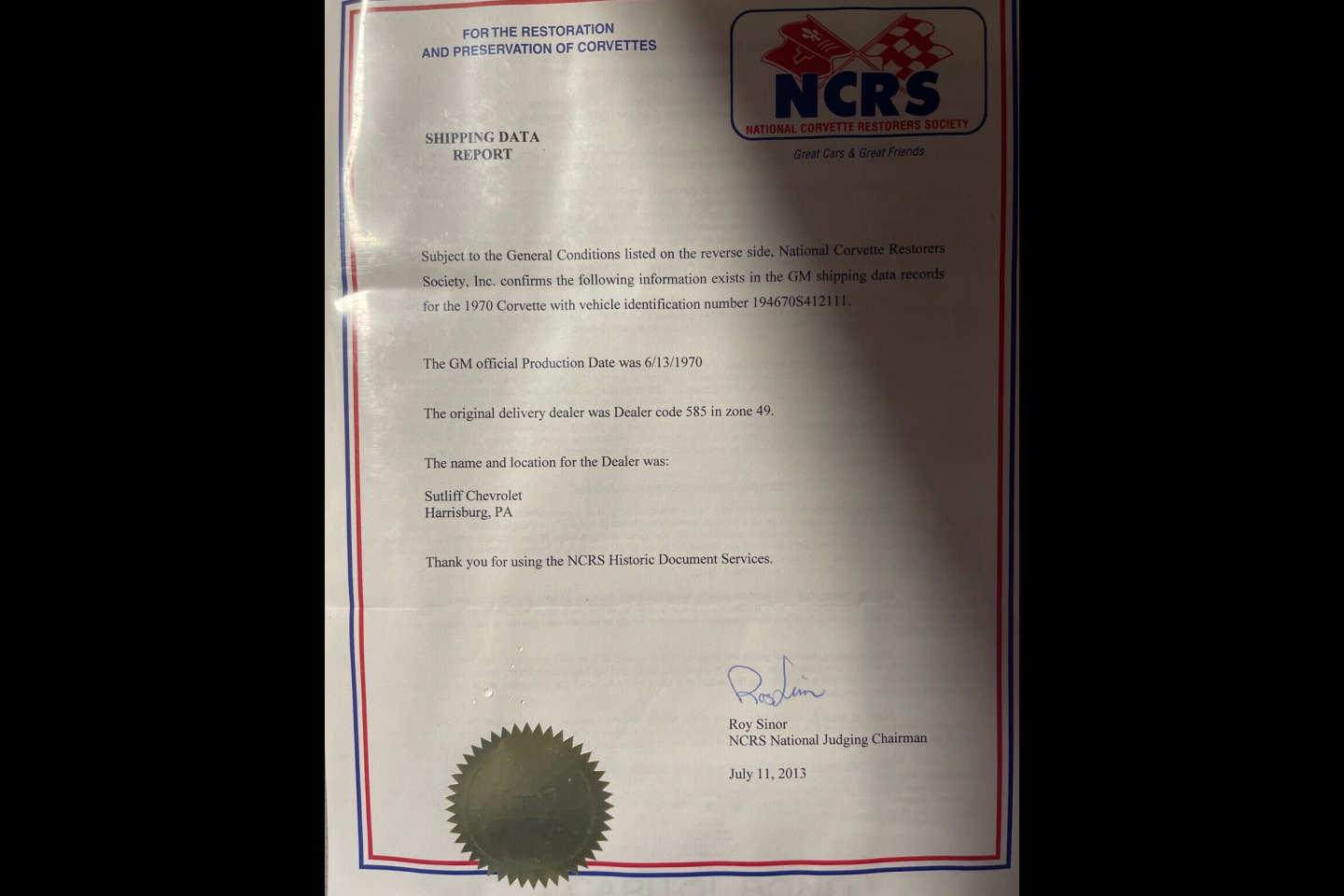 FOR THE RESTORATION AND PRESERVATION OF CORVETTES

NCRS
NATIONAL CORVETTE RESTORERS SOCIETY
Great Cars & Great Friends

SHIPPING DATA REPORT

Subject to the General Conditions listed on the reverse side, National Corvette Restorers Society, Inc. confirms the following information exists in the GM shipping data records for the 1970 Corvette with vehicle identification number 194670S412111.

The GM official Production Date was 6/13/1970

The original delivery dealer was Dealer code 585 in zone 49.

The name and location for the Dealer was:

Sutliff Chevrolet
Harrisburg, PA

Thank you for using the NCRS Historic Document Services.

Roy Sinor

Roy Sinor
NCRS National Judging Chairman

July 11, 2013